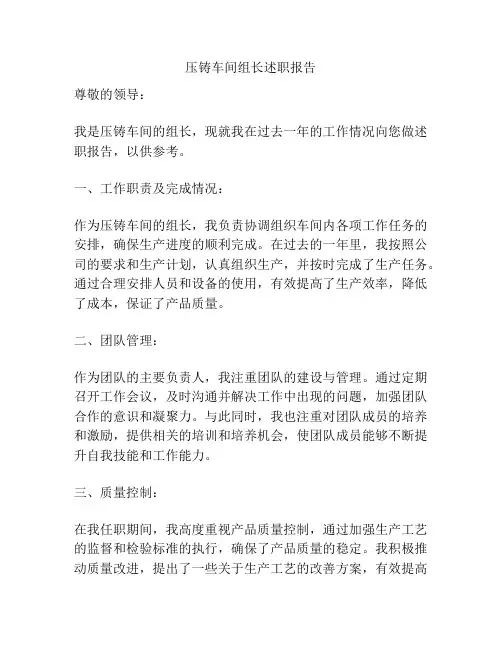 压铸车间组长述职报告

尊敬的领导：

我是压铸车间的组长，现就我在过去一年的工作情况向您做述职报告，以供参考。

一、工作职责及完成情况：

作为压铸车间的组长，我负责协调组织车间内各项工作任务的安排，确保生产进度的顺利完成。在过去的一年里，我按照公司的要求和生产计划，认真组织生产，并按时完成了生产任务。通过合理安排人员和设备的使用，有效提高了生产效率，降低了成本，保证了产品质量。

二、团队管理：

作为团队的主要负责人，我注重团队的建设与管理。通过定期召开工作会议，及时沟通并解决工作中出现的问题，加强团队合作的意识和凝聚力。与此同时，我也注重对团队成员的培养和激励，提供相关的培训和培养机会，使团队成员能够不断提升自我技能和工作能力。

三、质量控制：

在我任职期间，我高度重视产品质量控制，通过加强生产工艺的监督和检验标准的执行，确保了产品质量的稳定。我积极推动质量改进，提出了一些关于生产工艺的改善方案，有效提高